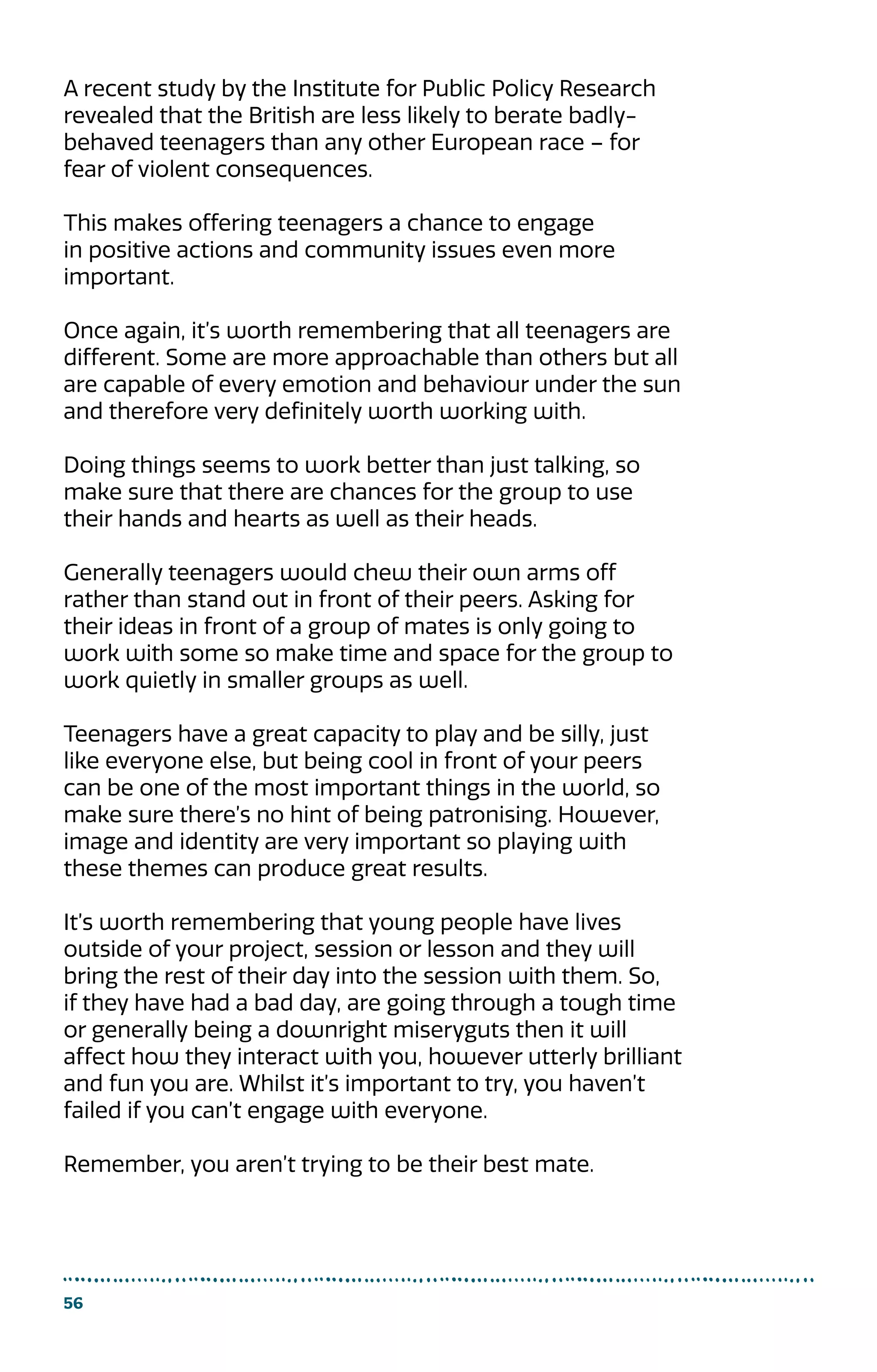 A recent study by the Institute for Public Policy Research revealed that the British are less likely to berate badly-behaved teenagers than any other European race – for fear of violent consequences.

This makes offering teenagers a chance to engage in positive actions and community issues even more important.

Once again, it's worth remembering that all teenagers are different. Some are more approachable than others but all are capable of every emotion and behaviour under the sun and therefore very definitely worth working with.

Doing things seems to work better than just talking, so make sure that there are chances for the group to use their hands and hearts as well as their heads.

Generally teenagers would chew their own arms off rather than stand out in front of their peers. Asking for their ideas in front of a group of mates is only going to work with some so make time and space for the group to work quietly in smaller groups as well.

Teenagers have a great capacity to play and be silly, just like everyone else, but being cool in front of your peers can be one of the most important things in the world, so make sure there's no hint of being patronising. However, image and identity are very important so playing with these themes can produce great results.

It's worth remembering that young people have lives outside of your project, session or lesson and they will bring the rest of their day into the session with them. So, if they have had a bad day, are going through a tough time or generally being a downright miseryguts then it will affect how they interact with you, however utterly brilliant and fun you are. Whilst it's important to try, you haven't failed if you can't engage with everyone.

Remember, you aren't trying to be their best mate.

56